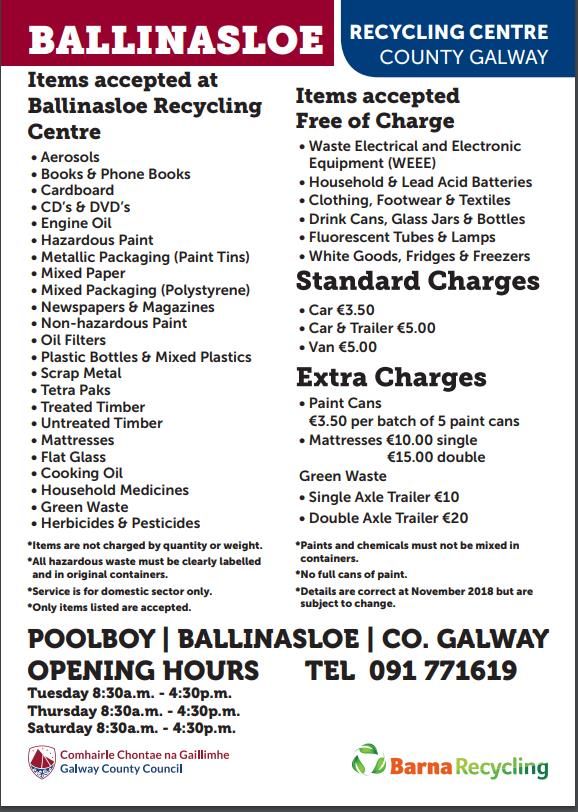 BALLINASLOE

RECYCLING CENTRE
COUNTY GALWAY

Items accepted at Ballinasloe Recycling Centre

• Aerosols
• Books & Phone Books
• Cardboard
• CD's & DVD's
• Engine Oil
• Hazardous Paint
• Metallic Packaging (Paint Tins)
• Mixed Paper
• Mixed Packaging (Polystyrene)
• Newspapers & Magazines
• Non-hazardous Paint
• Oil Filters
• Plastic Bottles & Mixed Plastics
• Scrap Metal
• Tetra Paks
• Treated Timber
• Untreated Timber
• Mattresses
• Flat Glass
• Cooking Oil
• Household Medicines
• Green Waste
• Herbicides & Pesticides

*Items are not charged by quantity or weight.
*All hazardous waste must be clearly labelled and in original containers.
*Service is for domestic sector only.
*Only items listed are accepted.

Items accepted Free of Charge

• Waste Electrical and Electronic Equipment (WEEE)
• Household & Lead Acid Batteries
• Clothing, Footwear & Textiles
• Drink Cans, Glass Jars & Bottles
• Fluorescent Tubes & Lamps
• White Goods, Fridges & Freezers

Standard Charges

• Car €3.50
• Car & Trailer €5.00
• Van €5.00

Extra Charges

• Paint Cans
€3.50 per batch of 5 paint cans
• Mattresses €10.00 single
€15.00 double

Green Waste
• Single Axle Trailer €10
• Double Axle Trailer €20

*Paints and chemicals must not be mixed in containers.
*No full cans of paint.
*Details are correct at November 2018 but are subject to change.

POOLBOY | BALLINASLOE | CO. GALWAY
OPENING HOURS TEL 091 771619
Tuesday 8:30a.m. - 4:30p.m.
Thursday 8:30a.m. - 4:30p.m.
Saturday 8:30a.m. - 4:30p.m.

Comhairle Chontae na Gaillimhe
Galway County Council

Barna Recycling